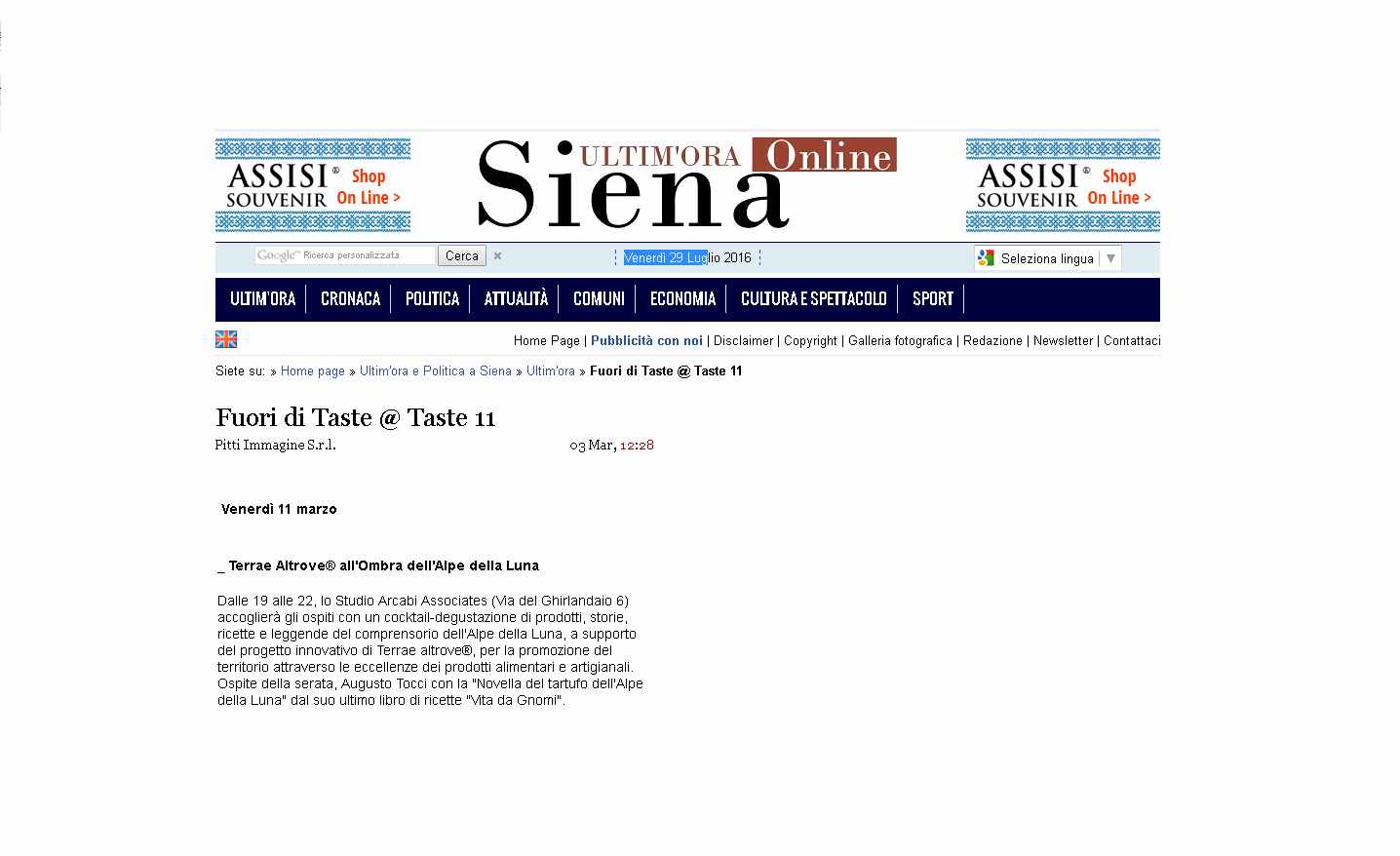 ASSISI® SOUVENIR Shop On Line >

Siena ULTIM'ORA Online

ASSISI® SOUVENIR Shop On Line >

Google™ Ricerca personalizzata Cerca ×

Venerdì 29 Luglio 2016

Seleziona lingua ▼

ULTIM'ORA | CRONACA | POLITICA | ATTUALITÀ | COMUNI | ECONOMIA | CULTURA E SPETTACOLO | SPORT

Home Page | Pubblicità con noi | Disclaimer | Copyright | Galleria fotografica | Redazione | Newsletter | Contattaci

Siete su: » Home page » Ultim'ora e Politica a Siena » Ultim'ora » Fuori di Taste @ Taste 11

Fuori di Taste @ Taste 11

Pitti Immagine S.r.l.

03 Mar, 12:28

Venerdì 11 marzo

_ Terrae Altrove® all'Ombra dell'Alpe della Luna

Dalle 19 alle 22, lo Studio Arcabi Associates (Via del Ghirlandaio 6) accoglierà gli ospiti con un cocktail-degustazione di prodotti, storie, ricette e leggende del comprensorio dell'Alpe della Luna, a supporto del progetto innovativo di Terrae altrove®, per la promozione del territorio attraverso le eccellenze dei prodotti alimentari e artigianali. Ospite della serata, Augusto Tocci con la "Novella del tartufo dell'Alpe della Luna" dal suo ultimo libro di ricette "Vita da Gnomi".